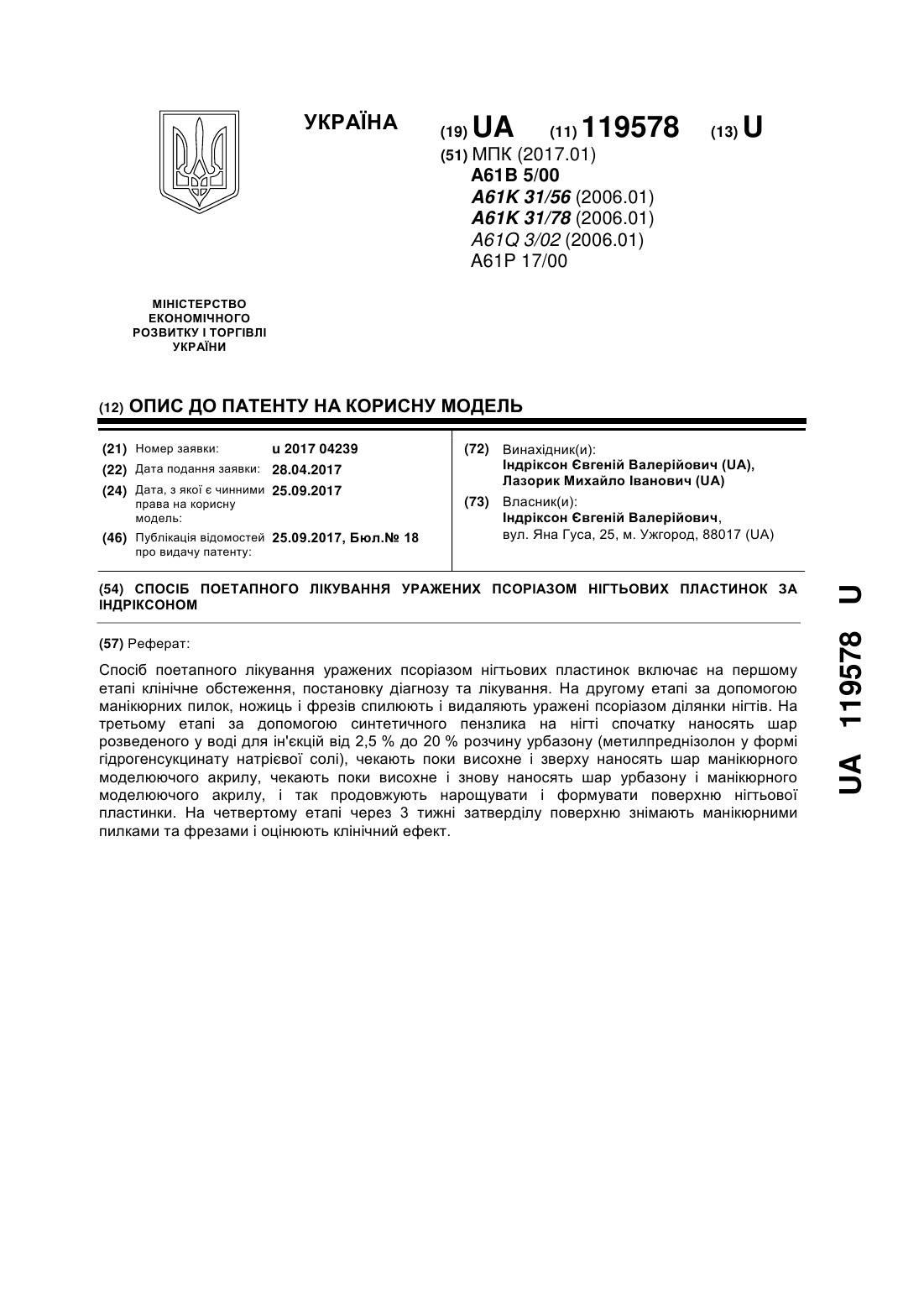 УКРАЇНА

(19) UA (11) 119578 (13) U

(51) МПК (2017.01)
A61B 5/00
A61K 31/56 (2006.01)
A61K 31/78 (2006.01)
A61Q 3/02 (2006.01)
A61P 17/00

МІНІСТЕРСТВО ЕКОНОМІЧНОГО РОЗВИТКУ І ТОРГІВЛІ УКРАЇНИ

(12) ОПИС ДО ПАТЕНТУ НА КОРИСНУ МОДЕЛЬ

(21) Номер заявки: u 2017 04239
(22) Дата подання заявки: 28.04.2017
(24) Дата, з якої є чинними права на корисну модель: 25.09.2017
(46) Публікація відомостей про видачу патенту: 25.09.2017, Бюл.№ 18

(72) Винахідник(и):
Індріксон Євгеній Валерійович (UA),
Лазорик Михайло Іванович (UA)

(73) Власник(и):
Індріксон Євгеній Валерійович,
вул. Яна Гуса, 25, м. Ужгород, 88017 (UA)

(54) СПОСІБ ПОЕТАПНОГО ЛІКУВАННЯ УРАЖЕНИХ ПСОРІАЗОМ НІГТЬОВИХ ПЛАСТИНОК ЗА ІНДРІКСОНОМ

(57) Реферат:

Спосіб поетапного лікування уражених псоріазом нігтьових пластинок включає на першому етапі клінічне обстеження, постановку діагнозу та лікування. На другому етапі за допомогою манікюрних пилок, ножиць і фрезів спилюють і видаляють уражені псоріазом ділянки нігтів. На третьому етапі за допомогою синтетичного пензлика на нігті спочатку наносять шар розведеного у воді для ін'єкцій від 2,5 % до 20 % розчину урбазону (метилпреднізолон у формі гідрогенсукцинату натрієвої солі), чекають поки висохне і зверху наносять шар манікюрного моделюючого акрилу, чекають поки висохне і знову наносять шар урбазону і манікюрного моделюючого акрилу, і так продовжують нарощувати і формувати поверхню нігтьової пластинки. На четвертому етапі через 3 тижні затверділу поверхню знімають манікюрними пилками та фрезами і оцінюють клінічний ефект.

UA 119578 U